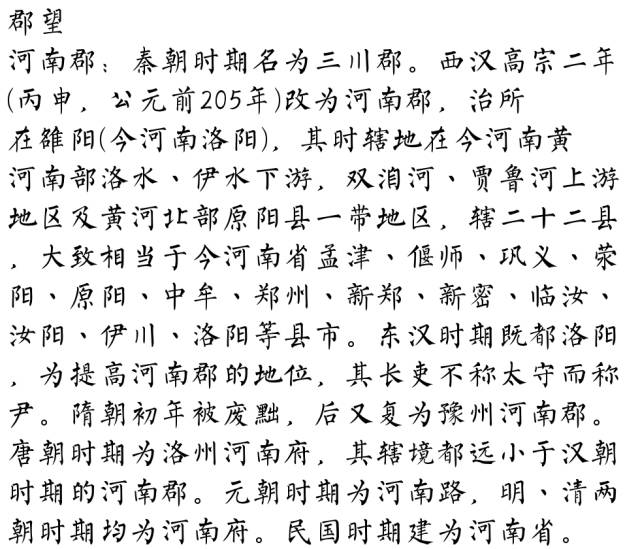 郡望

河南郡：秦朝时期名为三川郡。西汉高宗二年(丙申，公元前205年)改为河南郡，治所在雒阳(今河南洛阳)，其时辖地在今河南黄河南部洛水、伊水下游，双洎河、贾鲁河上游地区及黄河北部原阳县一带地区，辖二十二县，大致相当于今河南省孟津、偃师、巩义、荥阳、原阳、中牟、郑州、新郑、新密、临汝、汝阳、伊川、洛阳等县市。东汉时期既都洛阳，为提高河南郡的地位，其长吏不称太守而称尹。隋朝初年被废黜，后又复为豫州河南郡。唐朝时期为洛州河南府，其辖境都远小于汉朝时期的河南郡。元朝时期为河南路，明、清两朝时期均为河南府。民国时期建为河南省。